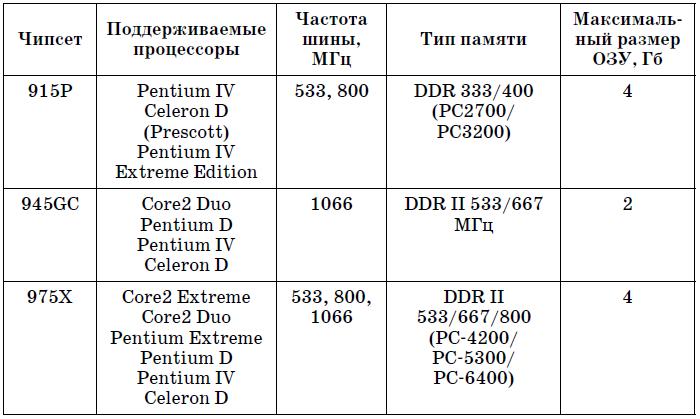 | Чипсет | Поддерживаемые процессоры | Частота шины, МГц | Тип памяти | Максимальный размер ОЗУ, Гб |
|---|---|---|---|---|
| 915P | Pentium IV Celeron D (Prescott) Pentium IV Extreme Edition | 533, 800 | DDR 333/400 (PC2700/ PC3200) | 4 |
| 945GC | Core2 Duo Pentium D Pentium IV Celeron D | 1066 | DDR II 533/667 МГц | 2 |
| 975X | Core2 Extreme Core2 Duo Pentium Extreme Pentium D Pentium IV Celeron D | 533, 800, 1066 | DDR II 533/667/800 (PC-4200/ PC-5300/ PC-6400) | 4 |